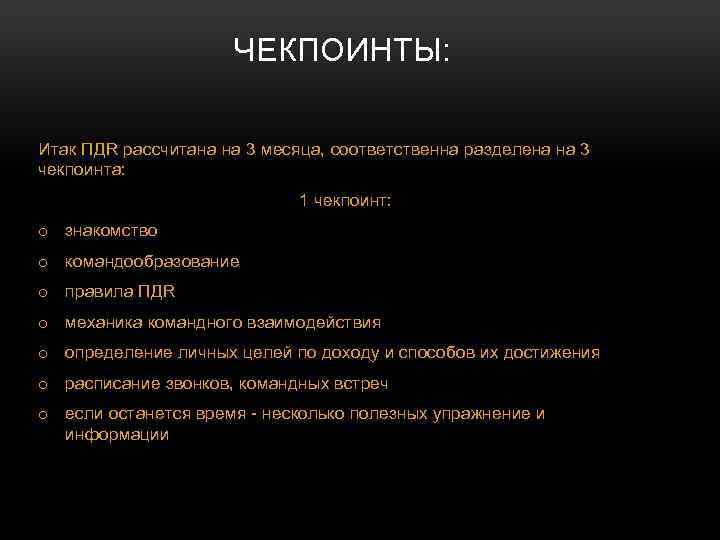 ЧЕКПОИНТЫ:

Итак ПДR рассчитана на 3 месяца, соответственна разделена на 3 чекпоинта:

1 чекпоинт:

o знакомство
o командообразование
o правила ПДR
o механика командного взаимодействия
o определение личных целей по доходу и способов их достижения
o расписание звонков, командных встреч
o если останется время - несколько полезных упражнение и информации